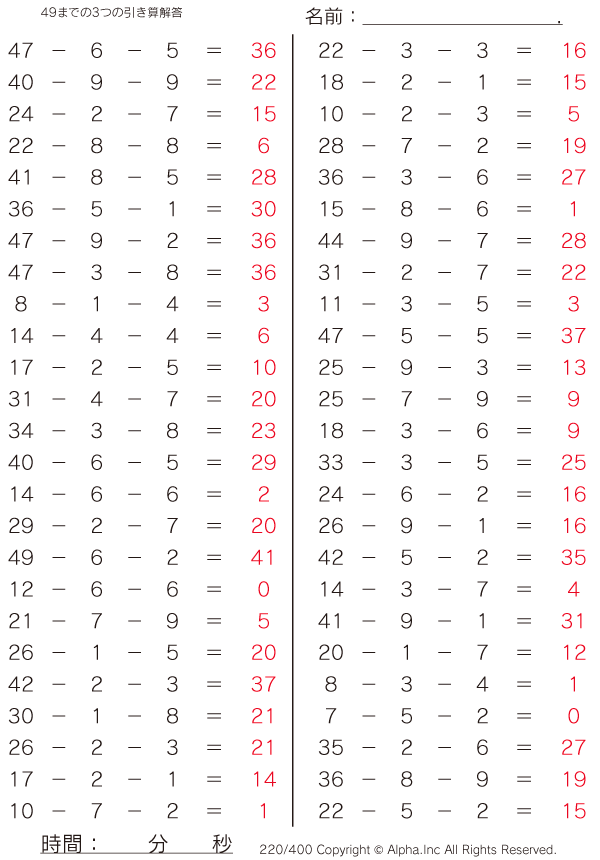 49までの3つの引き算解答

名前：____.

$47 - 6 - 5 = 36$
$40 - 9 - 9 = 22$
$24 - 2 - 7 = 15$
$22 - 8 - 8 = 6$
$41 - 8 - 5 = 28$
$36 - 5 - 1 = 30$
$47 - 9 - 2 = 36$
$47 - 3 - 8 = 36$
$8 - 1 - 4 = 3$
$14 - 4 - 4 = 6$
$17 - 2 - 5 = 10$
$31 - 4 - 7 = 20$
$34 - 3 - 8 = 23$
$40 - 6 - 5 = 29$
$14 - 6 - 6 = 2$
$29 - 2 - 7 = 20$
$49 - 6 - 2 = 41$
$12 - 6 - 6 = 0$
$21 - 7 - 9 = 5$
$26 - 1 - 5 = 20$
$42 - 2 - 3 = 37$
$30 - 1 - 8 = 21$
$26 - 2 - 3 = 21$
$17 - 2 - 1 = 14$
$10 - 7 - 2 = 1$

$22 - 3 - 3 = 16$
$18 - 2 - 1 = 15$
$10 - 2 - 3 = 5$
$28 - 7 - 2 = 19$
$36 - 3 - 6 = 27$
$15 - 8 - 6 = 1$
$44 - 9 - 7 = 28$
$31 - 2 - 7 = 22$
$11 - 3 - 5 = 3$
$47 - 5 - 5 = 37$
$25 - 9 - 3 = 13$
$25 - 7 - 9 = 9$
$18 - 3 - 6 = 9$
$33 - 3 - 5 = 25$
$24 - 6 - 2 = 16$
$26 - 9 - 1 = 16$
$42 - 5 - 2 = 35$
$14 - 3 - 7 = 4$
$41 - 9 - 1 = 31$
$20 - 1 - 7 = 12$
$8 - 3 - 4 = 1$
$7 - 5 - 2 = 0$
$35 - 2 - 6 = 27$
$36 - 8 - 9 = 19$
$22 - 5 - 2 = 15$

時間：　分　秒

220/400 Copyright © Alpha.Inc All Rights Reserved.